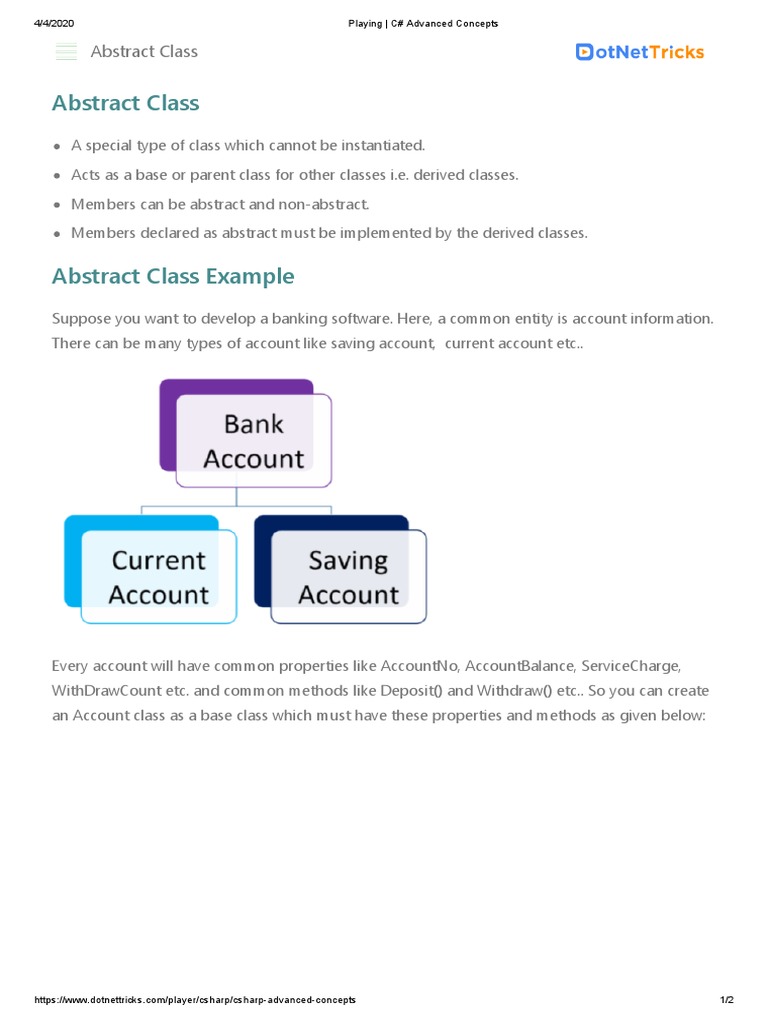 4/4/2020 Playing | C# Advanced Concepts

Abstract Class

DotNetTricks

Abstract Class

- A special type of class which cannot be instantiated.
- Acts as a base or parent class for other classes i.e. derived classes.
- Members can be abstract and non-abstract.
- Members declared as abstract must be implemented by the derived classes.

Abstract Class Example

Suppose you want to develop a banking software. Here, a common entity is account information. There can be many types of account like saving account, current account etc..

Bank Account

Current Account

Saving Account

Every account will have common properties like AccountNo, AccountBalance, ServiceCharge, WithDrawCount etc. and common methods like Deposit() and Withdraw() etc.. So you can create an Account class as a base class which must have these properties and methods as given below:

https://www.dotnettricks.com/player/csharp/csharp-advanced-concepts 1/2